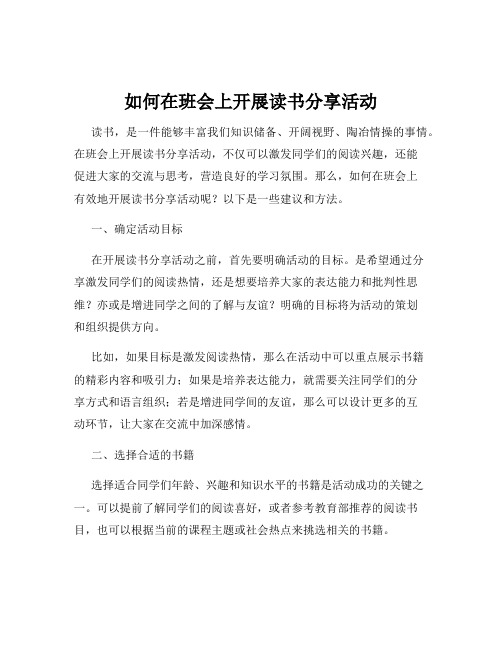 如何在班会上开展读书分享活动

读书，是一件能够丰富我们知识储备、开阔视野、陶冶情操的事情。在班会上开展读书分享活动，不仅可以激发同学们的阅读兴趣，还能促进大家的交流与思考，营造良好的学习氛围。那么，如何在班会上有效地开展读书分享活动呢？以下是一些建议和方法。

一、确定活动目标

在开展读书分享活动之前，首先要明确活动的目标。是希望通过分享激发同学们的阅读热情，还是想要培养大家的表达能力和批判性思维？亦或是增进同学之间的了解与友谊？明确的目标将为活动的策划和组织提供方向。

比如，如果目标是激发阅读热情，那么在活动中可以重点展示书籍的精彩内容和吸引力；如果是培养表达能力，就需要关注同学们的分享方式和语言组织；若是增进同学间的友谊，那么可以设计更多的互动环节，让大家在交流中加深感情。

二、选择合适的书籍

选择适合同学们年龄、兴趣和知识水平的书籍是活动成功的关键之一。可以提前了解同学们的阅读喜好，或者参考教育部推荐的阅读书目，也可以根据当前的课程主题或社会热点来挑选相关的书籍。